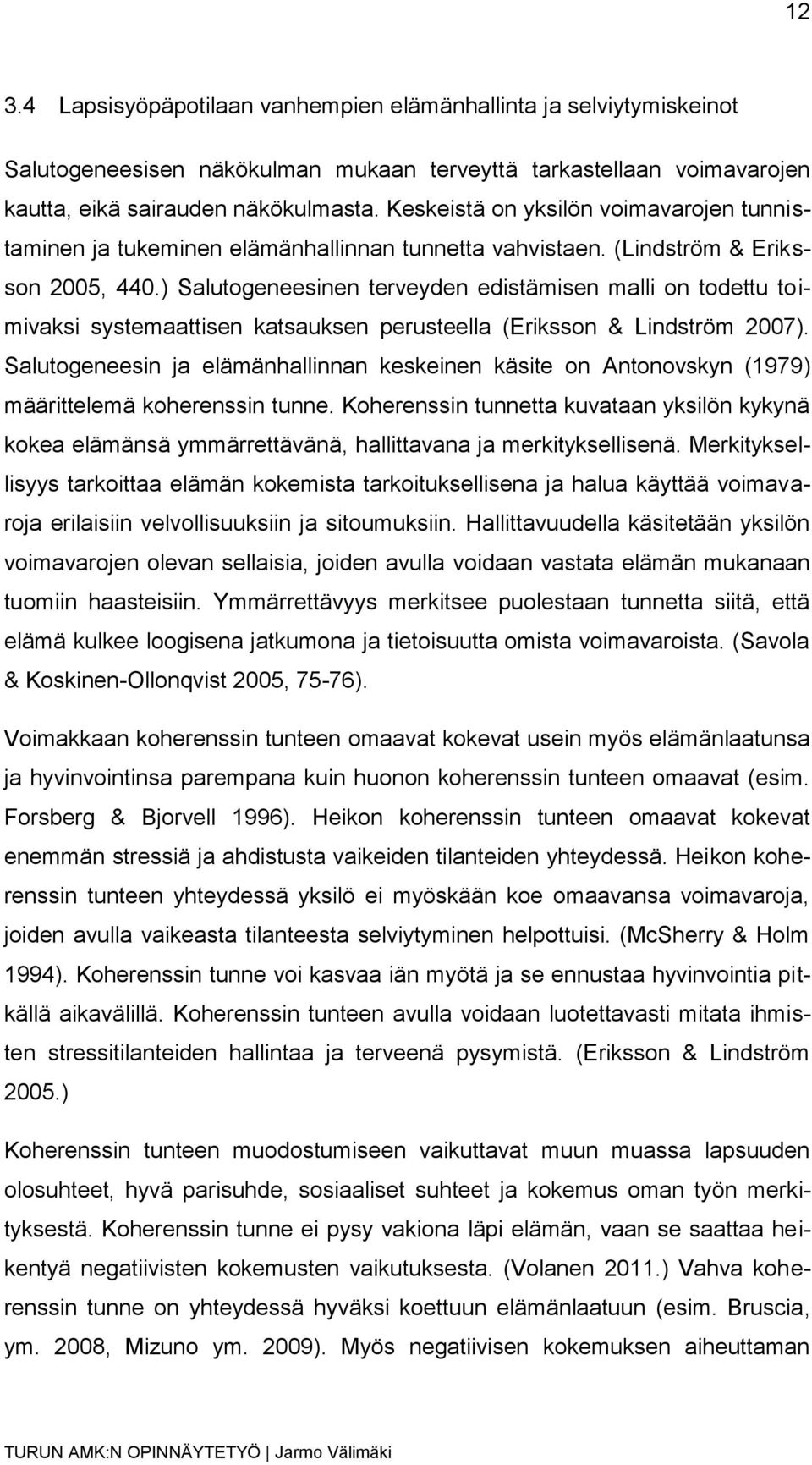 12

3.4 Lapsisyöpäpotilaan vanhempien elämänhallinta ja selviytymiskeinot

Salutogeneesisen näkökulman mukaan terveyttä tarkastellaan voimavarojen kautta, eikä sairauden näkökulmasta. Keskeistä on yksilön voimavarojen tunnistaminen ja tukeminen elämänhallinnan tunnetta vahvistaen. (Lindström & Eriksson 2005, 440.) Salutogeneesinen terveyden edistämisen malli on todettu toimivaksi systemaattisen katsauksen perusteella (Eriksson & Lindström 2007). Salutogeneesin ja elämänhallinnan keskeinen käsite on Antonovskyn (1979) määrittelemä koherenssin tunne. Koherenssin tunnetta kuvataan yksilön kykynä kokea elämänsä ymmärrettävänä, hallittavana ja merkityksellisenä. Merkityksellisyys tarkoittaa elämän kokemista tarkoituksellisena ja halua käyttää voimavaroja erilaisiin velvollisuuksiin ja sitoumuksiin. Hallittavuudella käsitetään yksilön voimavarojen olevan sellaisia, joiden avulla voidaan vastata elämän mukanaan tuomiin haasteisiin. Ymmärrettävyys merkitsee puolestaan tunnetta siitä, että elämä kulkee loogisena jatkumona ja tietoisuutta omista voimavaroista. (Savola & Koskinen-Ollonqvist 2005, 75-76).

Voimakkaan koherenssin tunteen omaavat kokevat usein myös elämänlaatunsa ja hyvinvointinsa parempana kuin huonon koherenssin tunteen omaavat (esim. Forsberg & Bjorvell 1996). Heikon koherenssin tunteen omaavat kokevat enemmän stressiä ja ahdistusta vaikeiden tilanteiden yhteydessä. Heikon koherenssin tunteen yhteydessä yksilö ei myöskään koe omaavansa voimavaroja, joiden avulla vaikeasta tilanteesta selviytyminen helpottuisi. (McSherry & Holm 1994). Koherenssin tunne voi kasvaa iän myötä ja se ennustaa hyvinvointia pitkällä aikavälillä. Koherenssin tunteen avulla voidaan luotettavasti mitata ihmisten stressitilanteiden hallintaa ja terveenä pysymistä. (Eriksson & Lindström 2005.)

Koherenssin tunteen muodostumiseen vaikuttavat muun muassa lapsuuden olosuhteet, hyvä parisuhde, sosiaaliset suhteet ja kokemus oman työn merkityksestä. Koherenssin tunne ei pysy vakiona läpi elämän, vaan se saattaa heikentyä negatiivisten kokemusten vaikutuksesta. (Volanen 2011.) Vahva koherenssin tunne on yhteydessä hyväksi koettuun elämänlaatuun (esim. Bruscia, ym. 2008, Mizuno ym. 2009). Myös negatiivisen kokemuksen aiheuttaman

TURUN AMK:N OPINNÄYTETYÖ | Jarmo Välimäki